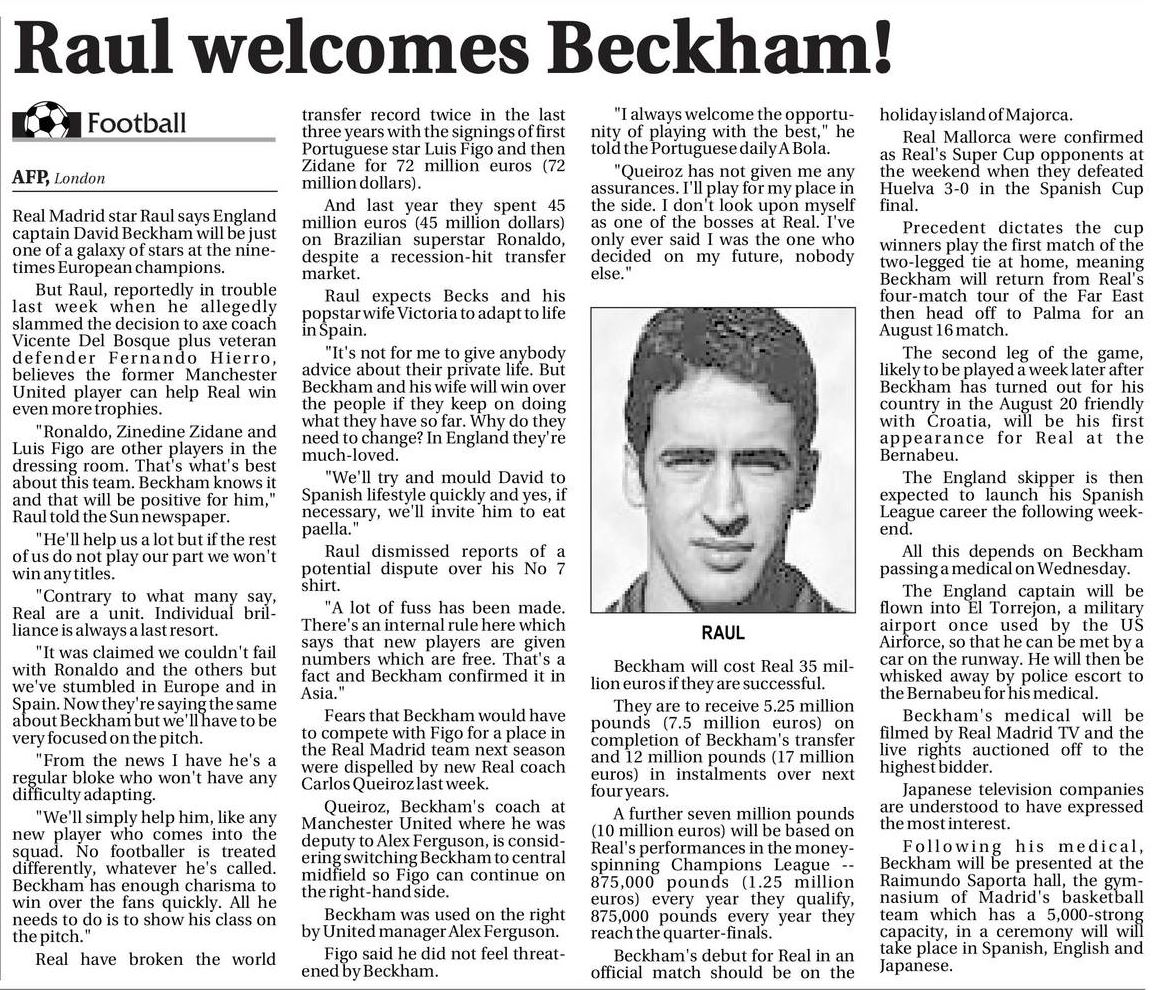 Raul welcomes Beckham!

Football

AFP, London

Real Madrid star Raul says England captain David Beckham will be just one of a galaxy of stars at the nine-times European champions.

But Raul, reportedly in trouble last week when he allegedly slammed the decision to axe coach Vicente Del Bosque plus veteran defender Fernando Hierro, believes the former Manchester United player can help Real win even more trophies.

"Ronaldo, Zinedine Zidane and Luis Figo are other players in the dressing room. That's what's best about this team. Beckham knows it and that will be positive for him," Raul told the Sun newspaper.

"He'll help us a lot but if the rest of us do not play our part we won't win any titles.

"Contrary to what many say, Real are a unit. Individual brilliance is always a last resort.

"It was claimed we couldn't fail with Ronaldo and the others but we've stumbled in Europe and in Spain. Now they're saying the same about Beckham but we'll have to be very focused on the pitch.

"From the news I have he's a regular bloke who won't have any difficulty adapting.

"We'll simply help him, like any new player who comes into the squad. No footballer is treated differently, whatever he's called. Beckham has enough charisma to win over the fans quickly. All he needs to do is to show his class on the pitch."

Real have broken the world transfer record twice in the last three years with the signings of first Portuguese star Luis Figo and then Zidane for 72 million euros (72 million dollars).

And last year they spent 45 million euros (45 million dollars) on Brazilian superstar Ronaldo, despite a recession-hit transfer market.

Raul expects Becks and his popstar wife Victoria to adapt to life in Spain.

"It's not for me to give anybody advice about their private life. But Beckham and his wife will win over the people if they keep on doing what they have so far. Why do they need to change? In England they're much-loved.

"We'll try and mould David to Spanish lifestyle quickly and yes, if necessary, we'll invite him to eat paella."

Raul dismissed reports of a potential dispute over his No 7 shirt.

"A lot of fuss has been made. There's an internal rule here which says that new players are given numbers which are free. That's a fact and Beckham confirmed it in Asia."

Fears that Beckham would have to compete with Figo for a place in the Real Madrid team next season were dispelled by new Real coach Carlos Queiroz last week.

Queiroz, Beckham's coach at Manchester United where he was deputy to Alex Ferguson, is considering switching Beckham to central midfield so Figo can continue on the right-hand side.

Beckham was used on the right by United manager Alex Ferguson.

Figo said he did not feel threatened by Beckham.

"I always welcome the opportunity of playing with the best," he told the Portuguese daily A Bola.

"Queiroz has not given me any assurances. I'll play for my place in the side. I don't look upon myself as one of the bosses at Real. I've only ever said I was the one who decided on my future, nobody else."

RAUL

Beckham will cost Real 35 million euros if they are successful.

They are to receive 5.25 million pounds (7.5 million euros) on completion of Beckham's transfer and 12 million pounds (17 million euros) in instalments over next four years.

A further seven million pounds (10 million euros) will be based on Real's performances in the money-spinning Champions League -- 875,000 pounds (1.25 million euros) every year they qualify, 875,000 pounds every year they reach the quarter-finals.

Beckham's debut for Real in an official match should be on the holiday island of Majorca.

Real Mallorca were confirmed as Real's Super Cup opponents at the weekend when they defeated Huelva 3-0 in the Spanish Cup final.

Precedent dictates the cup winners play the first match of the two-legged tie at home, meaning Beckham will return from Real's four-match tour of the Far East then head off to Palma for an August 16 match.

The second leg of the game, likely to be played a week later after Beckham has turned out for his country in the August 20 friendly with Croatia, will be his first appearance for Real at the Bernabeu.

The England skipper is then expected to launch his Spanish League career the following weekend.

All this depends on Beckham passing a medical on Wednesday.

The England captain will be flown into El Torrejon, a military airport once used by the US Airforce, so that he can be met by a car on the runway. He will then be whisked away by police escort to the Bernabeu for his medical.

Beckham's medical will be filmed by Real Madrid TV and the live rights auctioned off to the highest bidder.

Japanese television companies are understood to have expressed the most interest.

Following his medical, Beckham will be presented at the Raimundo Saporta hall, the gymnasium of Madrid's basketball team which has a 5,000-strong capacity, in a ceremony will will take place in Spanish, English and Japanese.